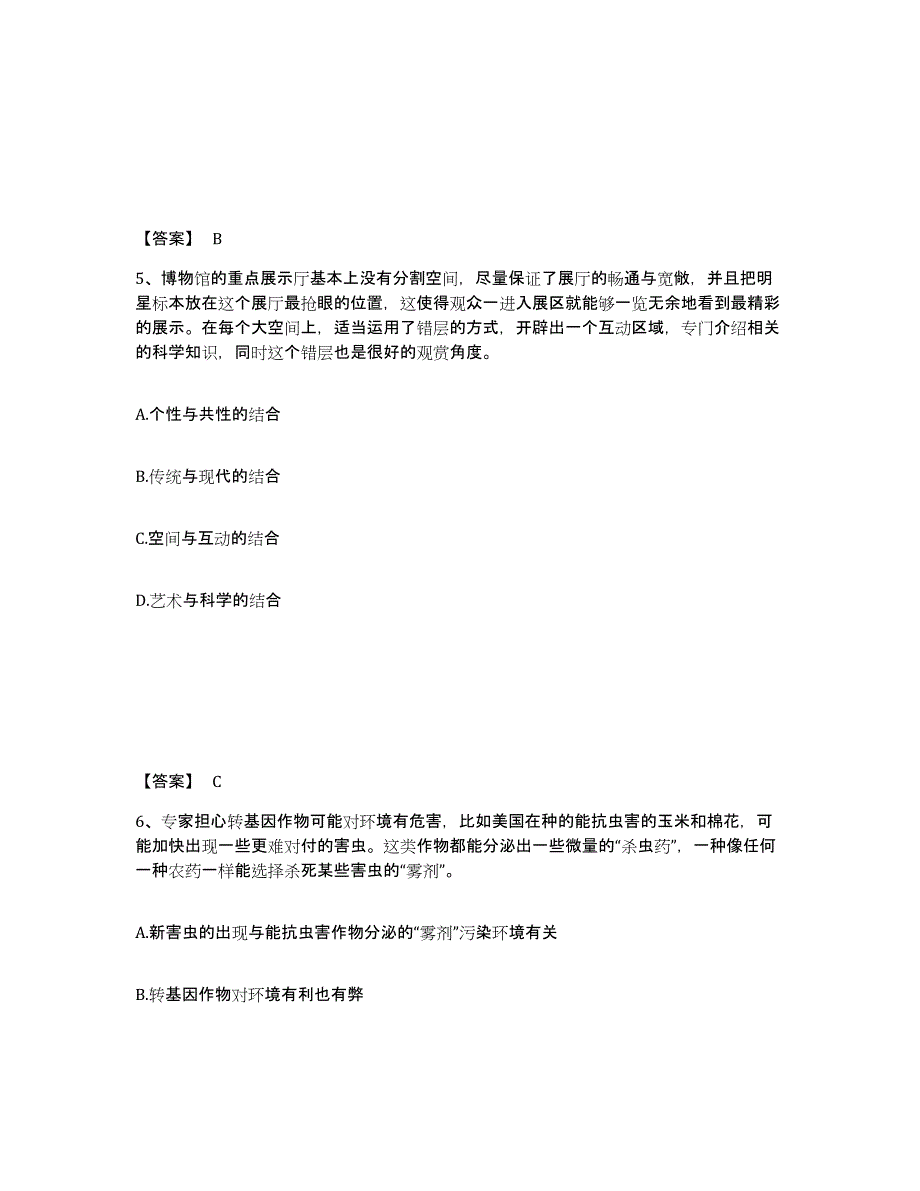 【答案】 B

5、博物馆的重点展示厅基本上没有分割空间，尽量保证了展厅的畅通与宽敞，并且把明星标本放在这个展厅最抢眼的位置，这使得观众一进入展区就能够一览无余地看到最精彩的展示。在每个大空间上，适当运用了错层的方式，开辟出一个互动区域，专门介绍相关的科学知识，同时这个错层也是很好的观赏角度。

A.个性与共性的结合

B.传统与现代的结合

C.空间与互动的结合

D.艺术与科学的结合

【答案】 C

6、专家担心转基因作物可能对环境有危害，比如美国在种的能抗虫害的玉米和棉花，可能加快出现一些更难对付的害虫。这类作物都能分泌出一些微量的“杀虫药”，一种像任何一种农药一样能选择杀死某些害虫的“雾剂”。

A.新害虫的出现与能抗虫害作物分泌的“雾剂”污染环境有关

B.转基因作物对环境有利也有弊